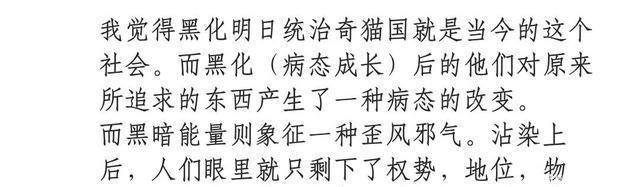 我觉得黑化明日统治奇猫国就是当今的这个社会。而黑化（病态成长）后的他们对原来所追求的东西产生了一种病态的改变。
而黑暗能量则象征一种歪风邪气。沾染上后，人们眼里就只剩下了权势，地位，物